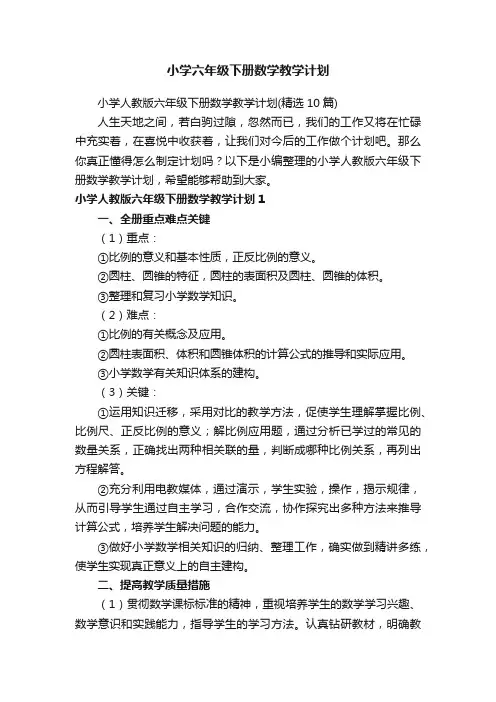 小学六年级下册数学教学计划

小学人教版六年级下册数学教学计划(精选 10 篇)

人生天地之间，若白驹过隙，忽然而已，我们的工作又将在忙碌中充实着，在喜悦中收获着，让我们对今后的工作做个计划吧。那么你真正懂得怎么制定计划吗？以下是小编整理的小学人教版六年级下册数学教学计划，希望能够帮助到大家。

小学人教版六年级下册数学教学计划 1

一、全册重点难点关键

（1）重点：

①比例的意义和基本性质，正反比例的意义。

②圆柱、圆锥的特征，圆柱的表面积及圆柱、圆锥的体积。

③整理和复习小学数学知识。

（2）难点：

①比例的有关概念及应用。

②圆柱表面积、体积和圆锥体积的计算公式的推导和实际应用。

③小学数学有关知识体系的建构。

（3）关键：

①运用知识迁移，采用对比的教学方法，促使学生理解掌握比例、比例尺、正反比例的意义；解比例应用题，通过分析已学过的常见的数量关系，正确找出两种相关联的量，判断成哪种比例关系，再列出方程解答。

②充分利用电教媒体，通过演示，学生实验，操作，揭示规律，从而引导学生通过自主学习，合作交流，协作探究出多种方法来推导计算公式，培养学生解决问题的能力。

③做好小学数学相关知识的归纳、整理工作，确实做到精讲多练，使学生实现真正意义上的自主建构。

二、提高教学质量措施

（1）贯彻数学课标标准的精神，重视培养学生的数学学习兴趣、数学意识和实践能力，指导学生的学习方法。认真钻研教材，明确教